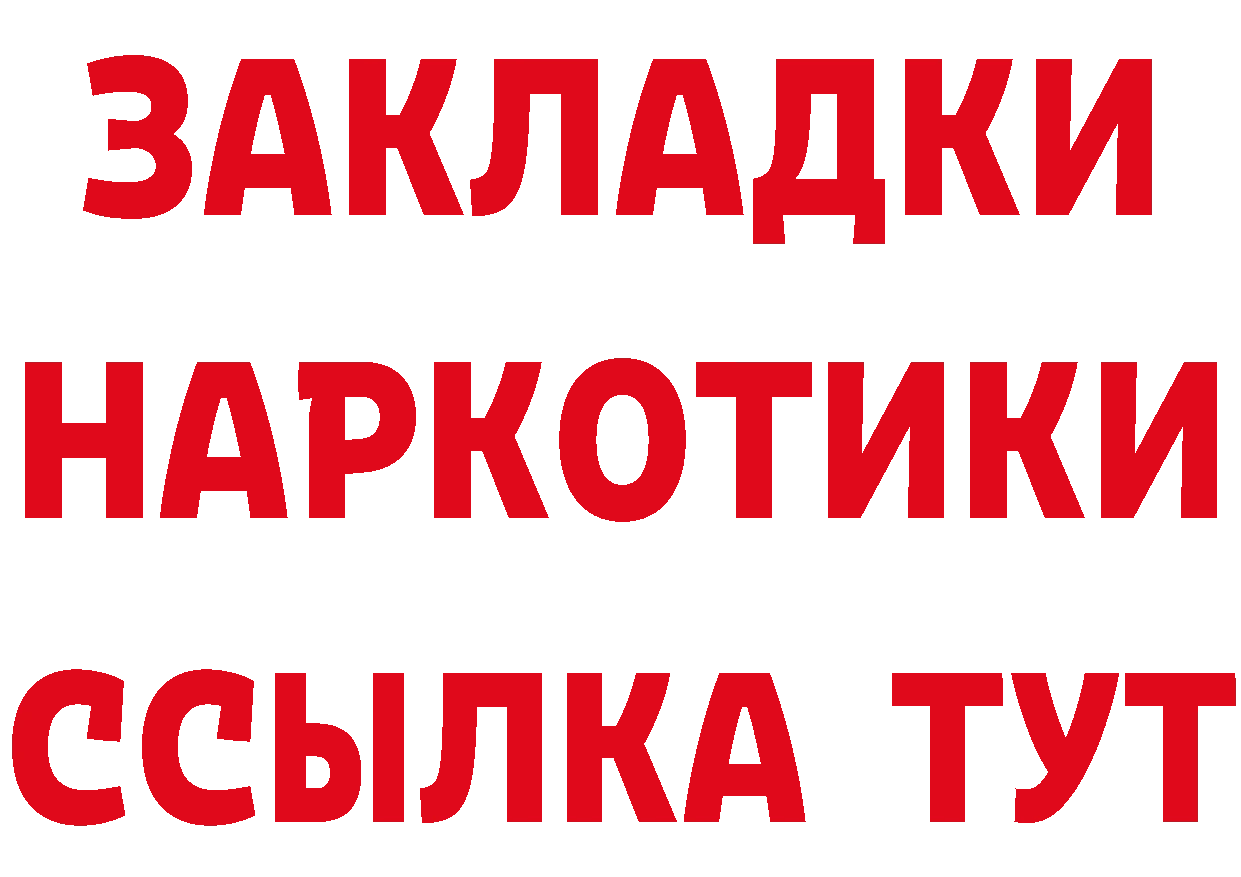 ЗАКЛАДКИ НАРКОТИКИ ССЫЛКА ТУТ